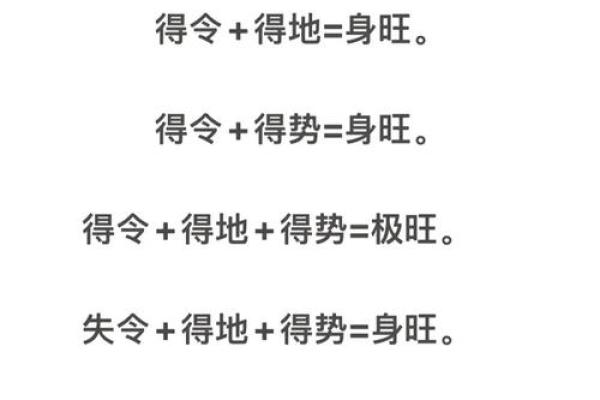 得令＋得地=身旺。

得令＋得势=身旺。

得令＋得地＋得势=极旺。

失令＋得地＋得势=身旺。